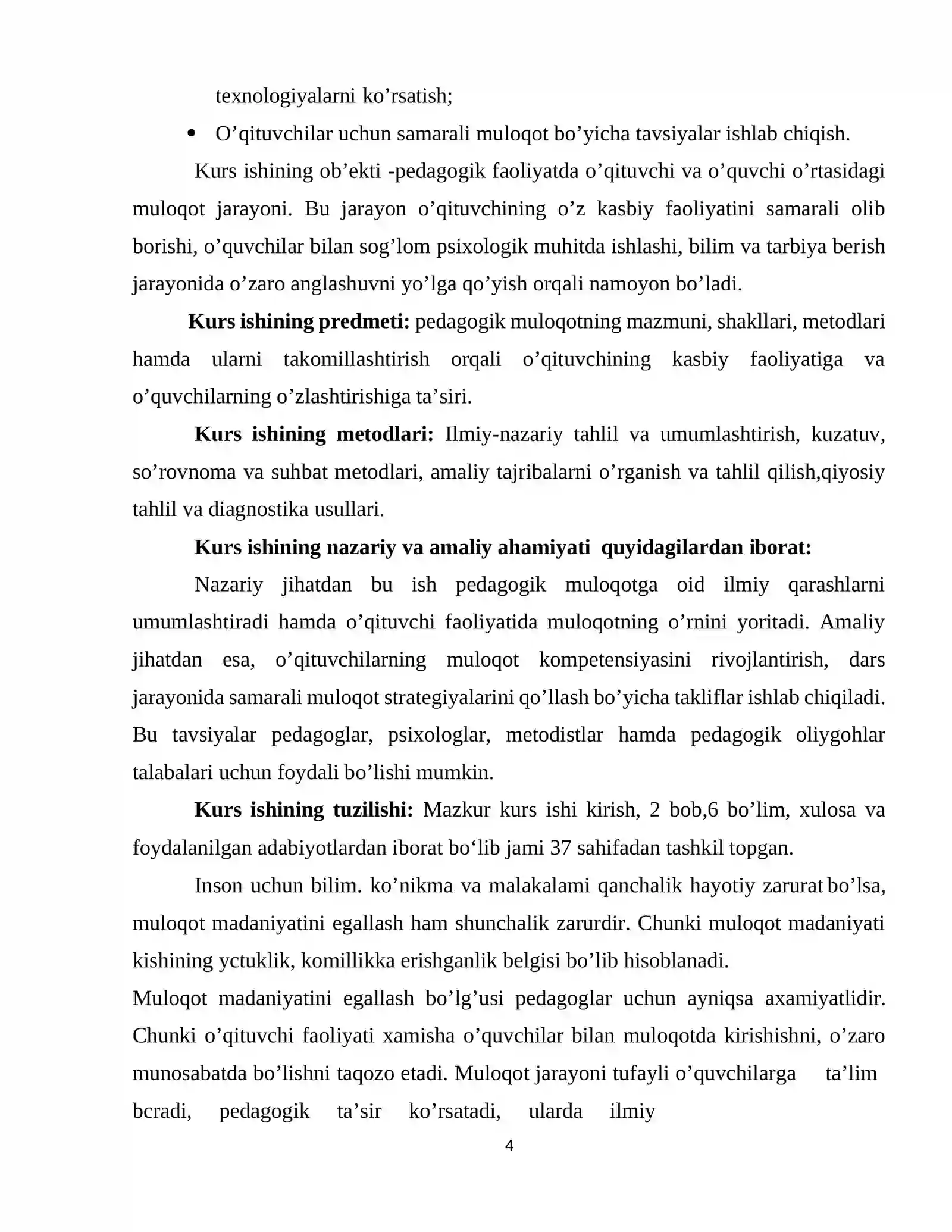 texnologiyalarni ko'rsatish;

• O'qituvchilar uchun samarali muloqot bo'yicha tavsiyalar ishlab chiqish.

Kurs ishining ob'ekti -pedagogik faoliyatda o'qituvchi va o'quvchi o'rtasidagi muloqot jarayoni. Bu jarayon o'qituvchining o'z kasbiy faoliyatini samarali olib borishi, o'quvchilar bilan sog'lom psixologik muhitda ishlashi, bilim va tarbiya berish jarayonida o'zaro anglashuvni yo'lga qo'yish orqali namoyon bo'ladi.

Kurs ishining predmeti: pedagogik muloqotning mazmuni, shakllari, metodlari hamda ularni takomillashtirish orqali o'qituvchining kasbiy faoliyatiga va o'quvchilarning o'zlashtirishiga ta'siri.

Kurs ishining metodlari: Ilmiy-nazariy tahlil va umumlashtirish, kuzatuv, so'rovnoma va suhbat metodlari, amaliy tajribalarni o'rganish va tahlil qilish,qiyosiy tahlil va diagnostika usullari.

Kurs ishining nazariy va amaliy ahamiyati quyidagilardan iborat:

Nazariy jihatdan bu ish pedagogik muloqotga oid ilmiy qarashlarni umumlashtiradi hamda o'qituvchi faoliyatida muloqotning o'rnini yoritadi. Amaliy jihatdan esa, o'qituvchilarning muloqot kompetensiyasini rivojlantirish, dars jarayonida samarali muloqot strategiyalarini qo'llash bo'yicha takliflar ishlab chiqiladi. Bu tavsiyalar pedagoglar, psixologlar, metodistlar hamda pedagogik oliygohlar talabalari uchun foydali bo'lishi mumkin.

Kurs ishining tuzilishi: Mazkur kurs ishi kirish, 2 bob,6 bo'lim, xulosa va foydalanilgan adabiyotlardan iborat bo'lib jami 37 sahifadan tashkil topgan.

Inson uchun bilim. ko'nikma va malakalami qanchalik hayotiy zarurat bo'lsa, muloqot madaniyatini egallash ham shunchalik zarurdir. Chunki muloqot madaniyati kishining yctuklik, komillikka erishganlik belgisi bo'lib hisoblanadi.

Muloqot madaniyatini egallash bo'lg'usi pedagoglar uchun ayniqsa axamiyatlidir. Chunki o'qituvchi faoliyati xamisha o'quvchilar bilan muloqotda kirishishni, o'zaro munosabatda bo'lishni taqozo etadi. Muloqot jarayoni tufayli o'quvchilarga ta'lim bcradi, pedagogik ta'sir ko'rsatadi, ularda ilmiy

4